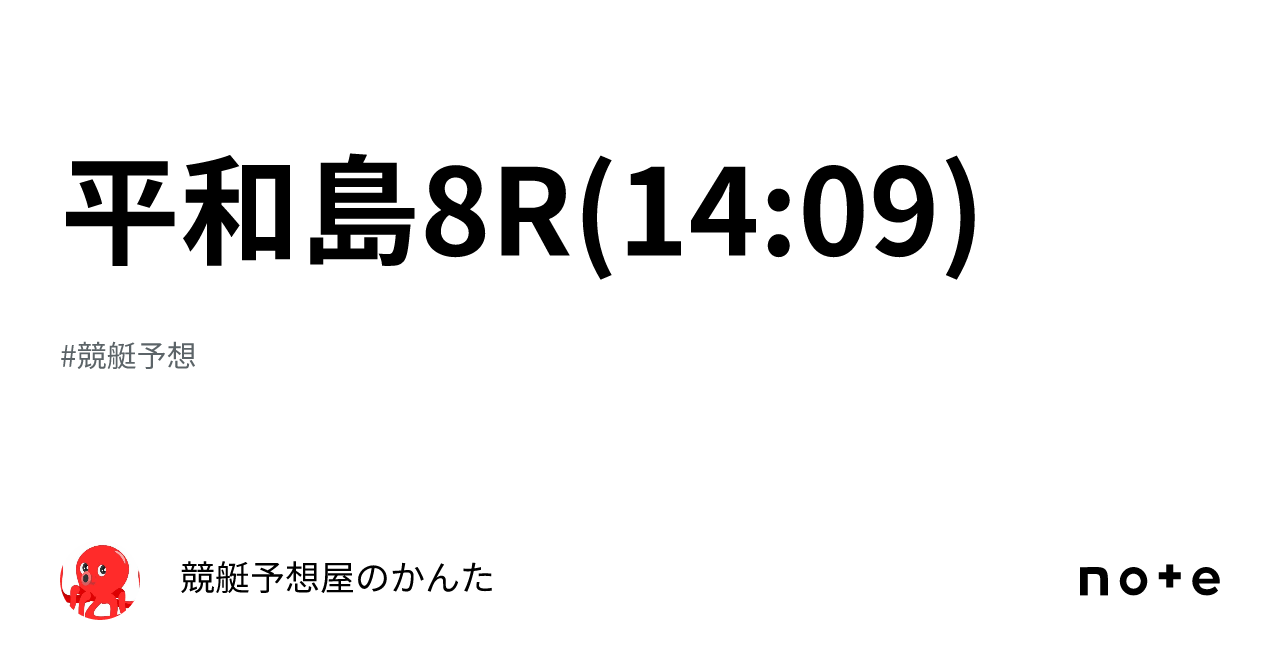 平和島8R(14:09)

#競艇予想

競艇予想屋のかんた

note